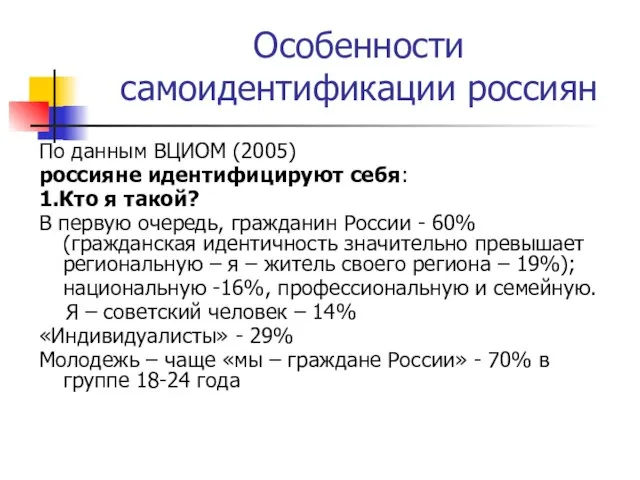 Особенности самоидентификации россиян

По данным ВЦИОМ (2005)
россияне идентифицируют себя:
1.Кто я такой?
В первую очередь, гражданин России - 60% (гражданская идентичность значительно превышает региональную – я – житель своего региона – 19%);
национальную -16%, профессиональную и семейную.
Я – советский человек – 14%
«Индивидуалисты» - 29%
Молодежь – чаще «мы – граждане России» - 70% в группе 18-24 года